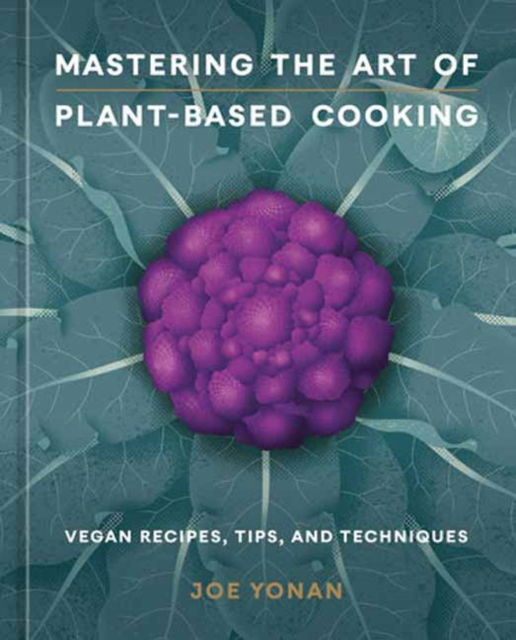 MASTERING THE ART OF
PLANT-BASED COOKING

VEGAN RECIPES, TIPS, AND TECHNIQUES

JOE YONAN